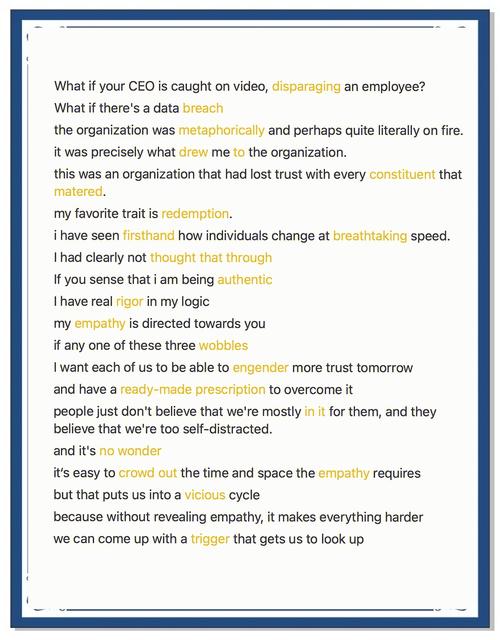 What if your CEO is caught on video, disparaging an employee?

What if there's a data breach

the organization was metaphorically and perhaps quite literally on fire.

it was precisely what drew me to the organization.

this was an organization that had lost trust with every constituent that matered.

my favorite trait is redemption.

i have seen firsthand how individuals change at breathtaking speed.

I had clearly not thought that through

If you sense that i am being authentic

I have real rigor in my logic

my empathy is directed towards you

if any one of these three wobbles

I want each of us to be able to engender more trust tomorrow

and have a ready-made prescription to overcome it

people just don't believe that we're mostly in it for them, and they believe that we're too self-distracted.

and it's no wonder

it's easy to crowd out the time and space the empathy requires

but that puts us into a vicious cycle

because without revealing empathy, it makes everything harder

we can come up with a trigger that gets us to look up